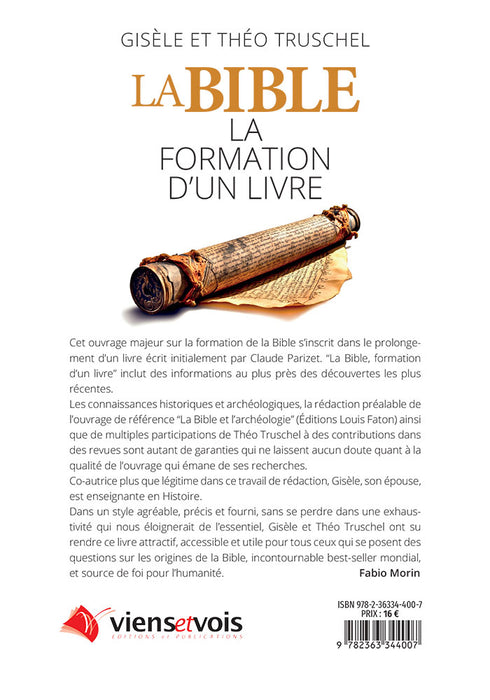 GISÈLE ET THÉO TRUSCHEL

LA BIBLE
LA FORMATION D'UN LIVRE

Cet ouvrage majeur sur la formation de la Bible s'inscrit dans le prolongement d'un livre écrit initialement par Claude Parizet. "La Bible, formation d'un livre" inclut des informations au plus près des découvertes les plus récentes.

Les connaissances historiques et archéologiques, la rédaction préalable de l'ouvrage de référence "La Bible et l'archéologie" (Éditions Louis Faton) ainsi que de multiples participations de Théo Truschel à des contributions dans des revues sont autant de garanties qui ne laissent aucun doute quant à la qualité de l'ouvrage qui émane de ses recherches.

Co-autrice plus que légitime dans ce travail de rédaction, Gisèle, son épouse, est enseignante en Histoire.

Dans un style agréable, précis et fourni, sans se perdre dans une exhaustivité qui nous éloignerait de l'essentiel, Gisèle et Théo Truschel ont su rendre ce livre attractif, accessible et utile pour tous ceux qui se posent des questions sur les origines de la Bible, incontournable best-seller mondial, et source de foi pour l'humanité.

Fabio Morin

viensetvois
ÉDITIONS et PUBLICATIONS

ISBN 978-2-36334-400-7
PRIX : 16 €
9 782363 344007